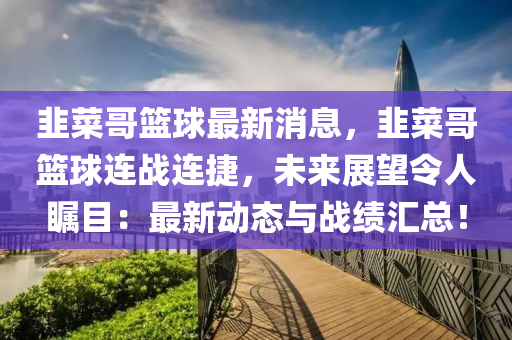 韭菜哥篮球最新消息，韭菜哥篮球连战连捷，未来展望令人瞩目：最新动态与战绩汇总！